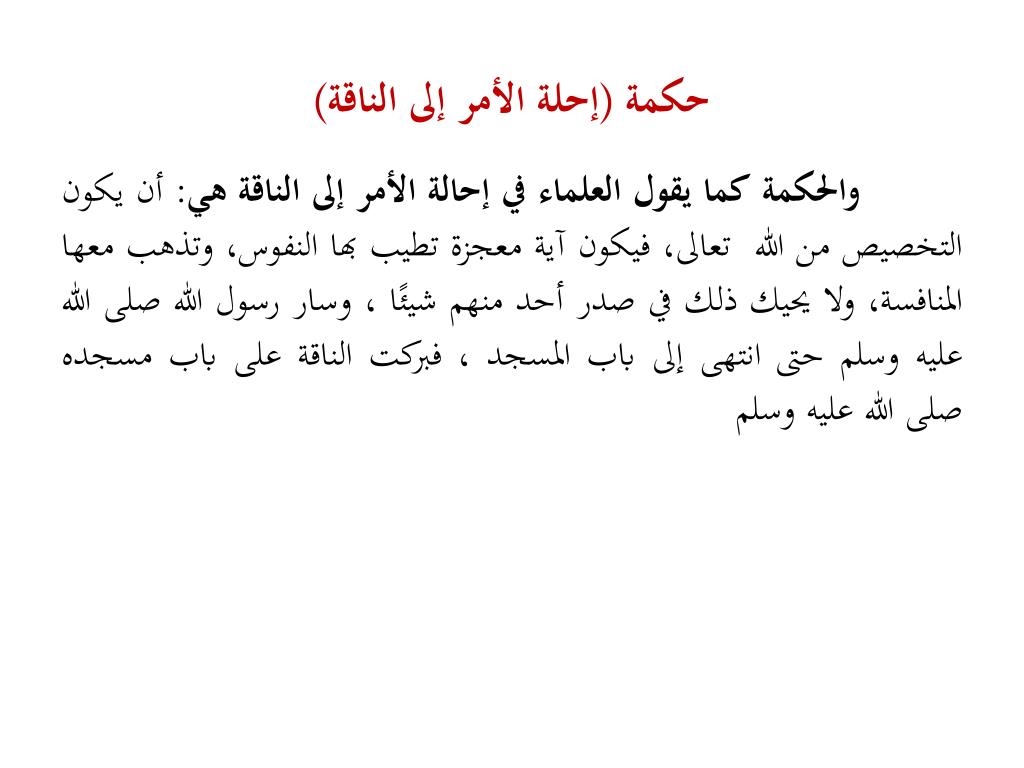 حكمة (إحلة الأمر إلى الناقة)

والحكمة كما يقول العلماء في إحالة الأمر إلى الناقة هي: أن يكون التخصيص من الله تعالى، فيكون آية معجزة تطيب بها النفوس، وتذهب معها المنافسة، ولا يحيك ذلك في صدر أحد منهم شيئًا ، وسار رسول الله صلى الله عليه وسلم حتى انتهى إلى باب المسجد ، فبركت الناقة على باب مسجده صلى الله عليه وسلم